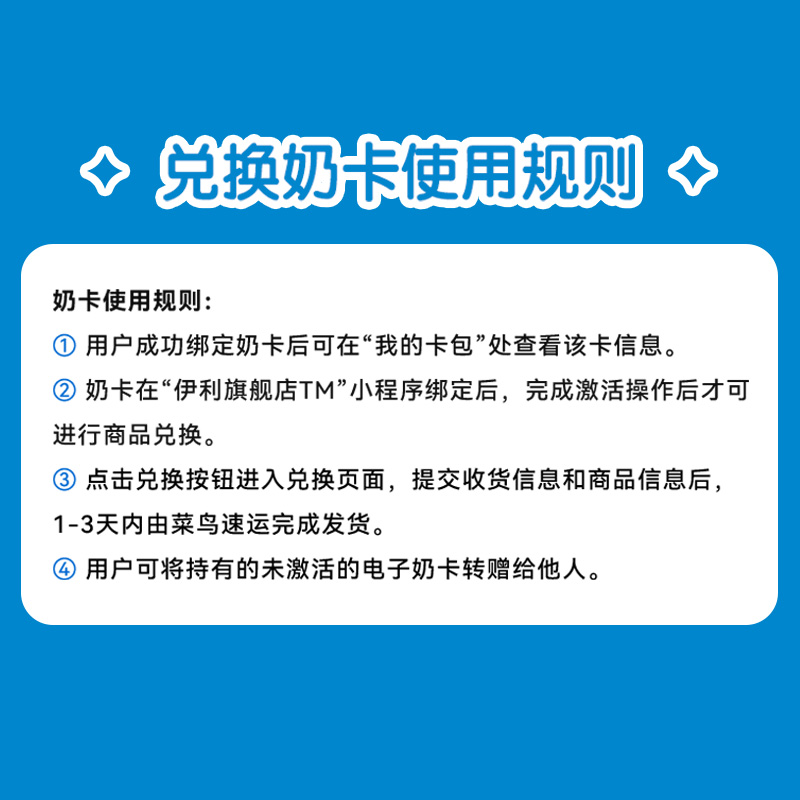 兑换奶卡使用规则

奶卡使用规则：
① 用户成功绑定奶卡后可在“我的卡包”处查看该卡信息。
② 奶卡在“伊利旗舰店TM”小程序绑定后，完成激活操作后才可进行商品兑换。
③ 点击兑换按钮进入兑换页面，提交收货信息和商品信息后，1-3天内由菜鸟速运完成发货。
④ 用户可将持有的未激活的电子奶卡转赠给他人。